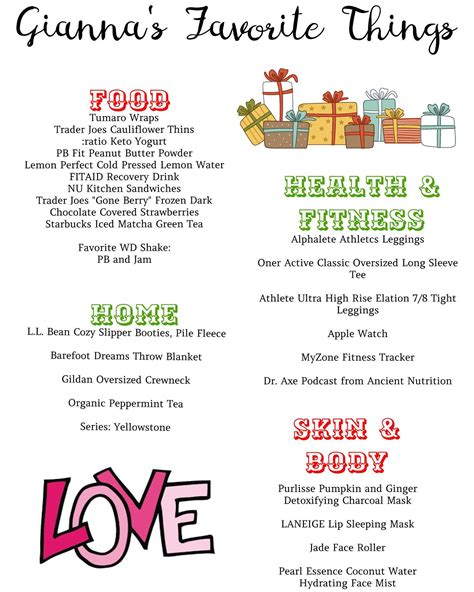 Gianna's Favorite Things

FOOD
Tumaro Wraps
Trader Joes Cauliflower Thins
:ratio Keto Yogurt
PB Fit Peanut Butter Powder
Lemon Perfect Cold Pressed Lemon Water
FITAID Recovery Drink
NU Kitchen Sandwiches
Trader Joes "Gone Berry" Frozen Dark Chocolate Covered Strawberries
Starbucks Iced Matcha Green Tea

Favorite WD Shake:
PB and Jam

HOME
L.L. Bean Cozy Slipper Booties, Pile Fleece

Barefoot Dreams Throw Blanket

Gildan Oversized Crewneck

Organic Peppermint Tea

Series: Yellowstone

LOVE

HEALTH & FITNESS
Alphalete Athletcs Leggings

Oner Active Classic Oversized Long Sleeve Tee

Athlete Ultra High Rise Elation 7/8 Tight Leggings

Apple Watch

MyZone Fitness Tracker

Dr. Axe Podcast from Ancient Nutrition

SKIN & BODY
Purlisse Pumpkin and Ginger Detoxifying Charcoal Mask

LANEIGE Lip Sleeping Mask

Jade Face Roller

Pearl Essence Coconut Water Hydrating Face Mist